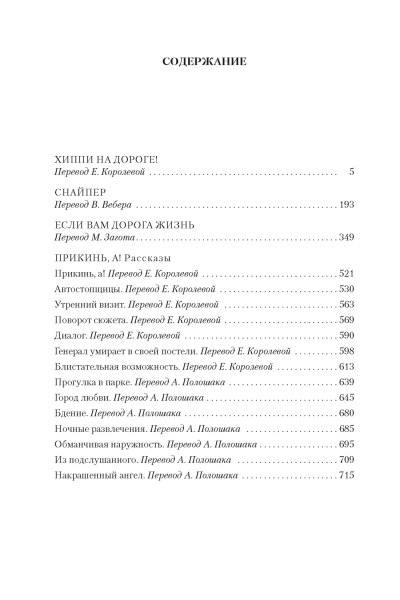 СОДЕРЖАНИЕ

ХИППИ НА ДОРОГЕ!
Перевод Е. Королевой 5

СНАЙПЕР
Перевод В. Вебера 193

ЕСЛИ ВАМ ДОРОГА ЖИЗНЬ
Перевод М. Загота 349

ПРИКИНЬ, А! Рассказы
Прикинь, а! Перевод Е. Королевой 521
Автостопщицы. Перевод Е. Королевой 530
Утренний визит. Перевод Е. Королевой 563
Поворот сюжета. Перевод Е. Королевой 569
Диалог. Перевод Е. Королевой 590
Генерал умирает в своей постели. Перевод Е. Королевой 598
Блистательная возможность. Перевод Е. Королевой 613
Прогулка в парке. Перевод А. Полошака 639
Город любви. Перевод А. Полошака 645
Бдение. Перевод А. Полошака 680
Ночные развлечения. Перевод А. Полошака 685
Обманчивая наружность. Перевод А. Полошака 695
Из подслушанного. Перевод А. Полошака 709
Накрашенный ангел. Перевод А. Полошака 715